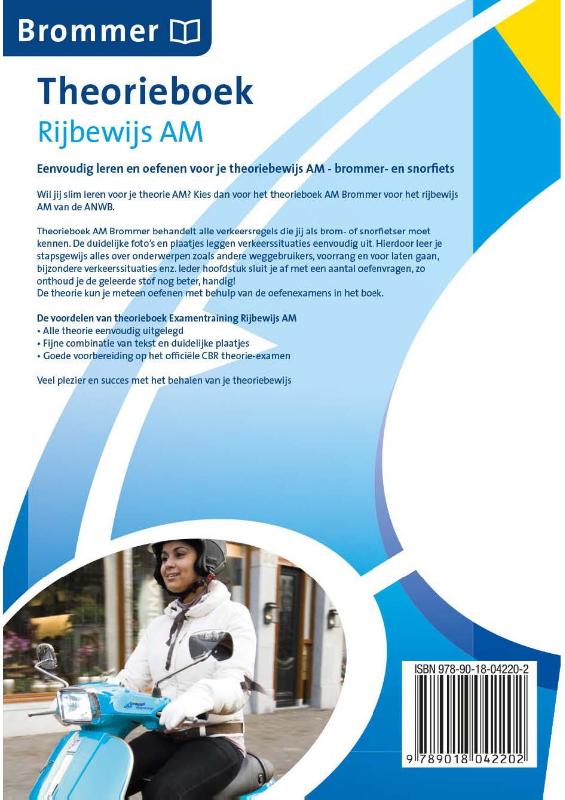 Brommer

Theorieboek
Rijbewijs AM

Eenvoudig leren en oefenen voor je theoriebewijs AM - brommer- en snorfiets

Wil jij slim leren voor je theorie AM? Kies dan voor het theorieboek AM Brommer voor het rijbewijs AM van de ANWB.

Theorieboek AM Brommer behandelt alle verkeersregels die jij als brom- of snorfietser moet kennen. De duidelijke foto's en plaatjes leggen verkeerssituaties eenvoudig uit. Hierdoor leer je stapsgewijs alles over onderwerpen zoals andere weggebruikers, voorrang en voor laten gaan, bijzondere verkeerssituaties enz. Ieder hoofdstuk sluit je af met een aantal oefenvragen, zo onthoud je de geleerde stof nog beter, handig!
De theorie kun je meteen oefenen met behulp van de oefenexamens in het boek.

De voordelen van theorieboek Examentraining Rijbewijs AM
• Alle theorie eenvoudig uitgelegd
• Fijne combinatie van tekst en duidelijke plaatjes
• Goede voorbereiding op het officiële CBR theorie-examen

Veel plezier en succes met het behalen van je theoriebewijs

ISBN 978-90-18-04220-2

9 789018 042202